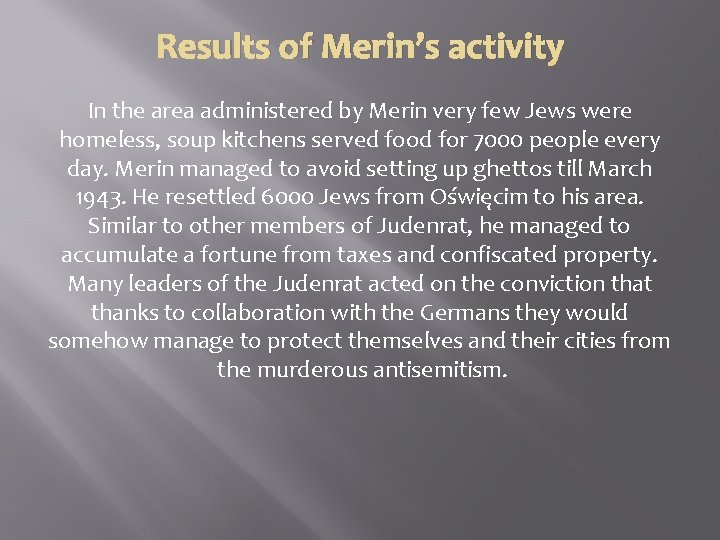 Results of Merin's activity

In the area administered by Merin very few Jews were homeless, soup kitchens served food for 7000 people every day. Merin managed to avoid setting up ghettos till March 1943. He resettled 6000 Jews from Oświęcim to his area. Similar to other members of Judenrat, he managed to accumulate a fortune from taxes and confiscated property. Many leaders of the Judenrat acted on the conviction that thanks to collaboration with the Germans they would somehow manage to protect themselves and their cities from the murderous antisemitism.